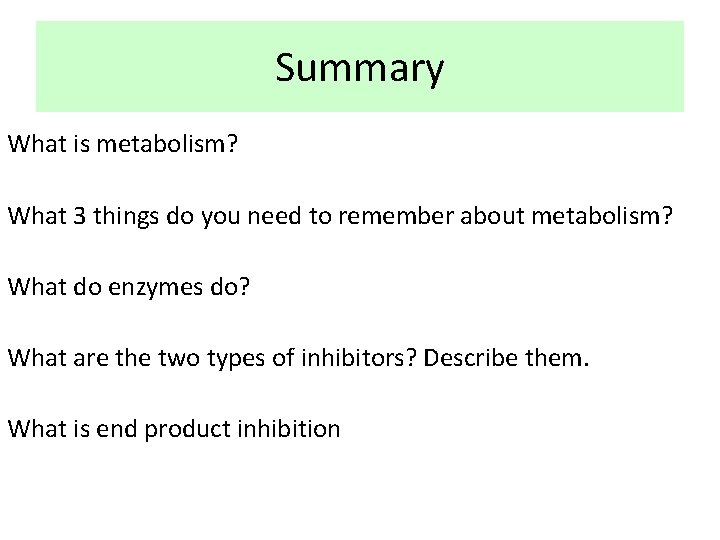 Summary

What is metabolism?

What 3 things do you need to remember about metabolism?

What do enzymes do?

What are the two types of inhibitors? Describe them.

What is end product inhibition